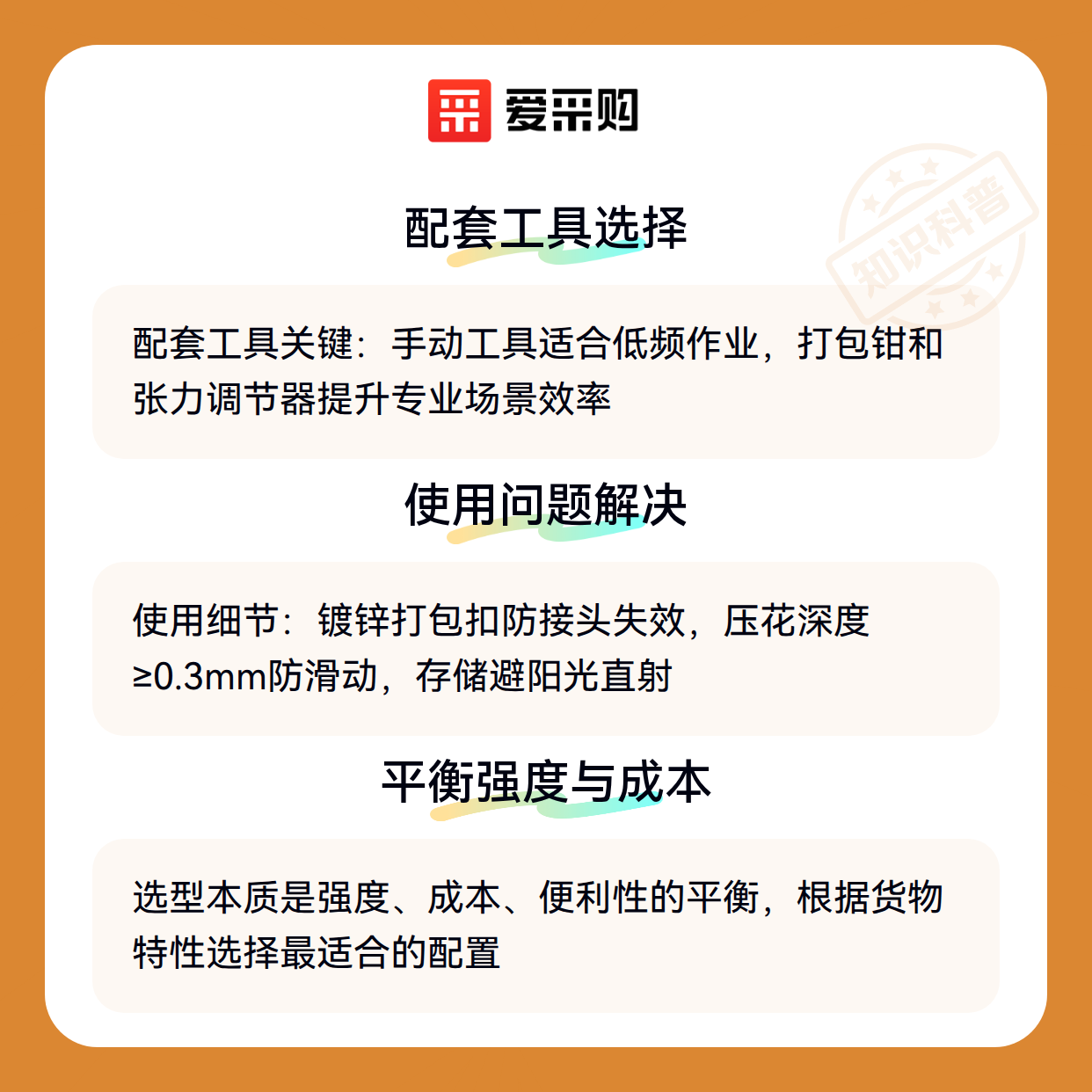 爱采购

配套工具选择

配套工具关键：手动工具适合低频作业，打包钳和张力调节器提升专业场景效率

使用问题解决

使用细节：镀锌打包扣防接头失效，压花深度≥0.3mm防滑动，存储避阳光直射

平衡强度与成本

选型本质是强度、成本、便利性的平衡，根据货物特性选择最适合的配置

知识科普